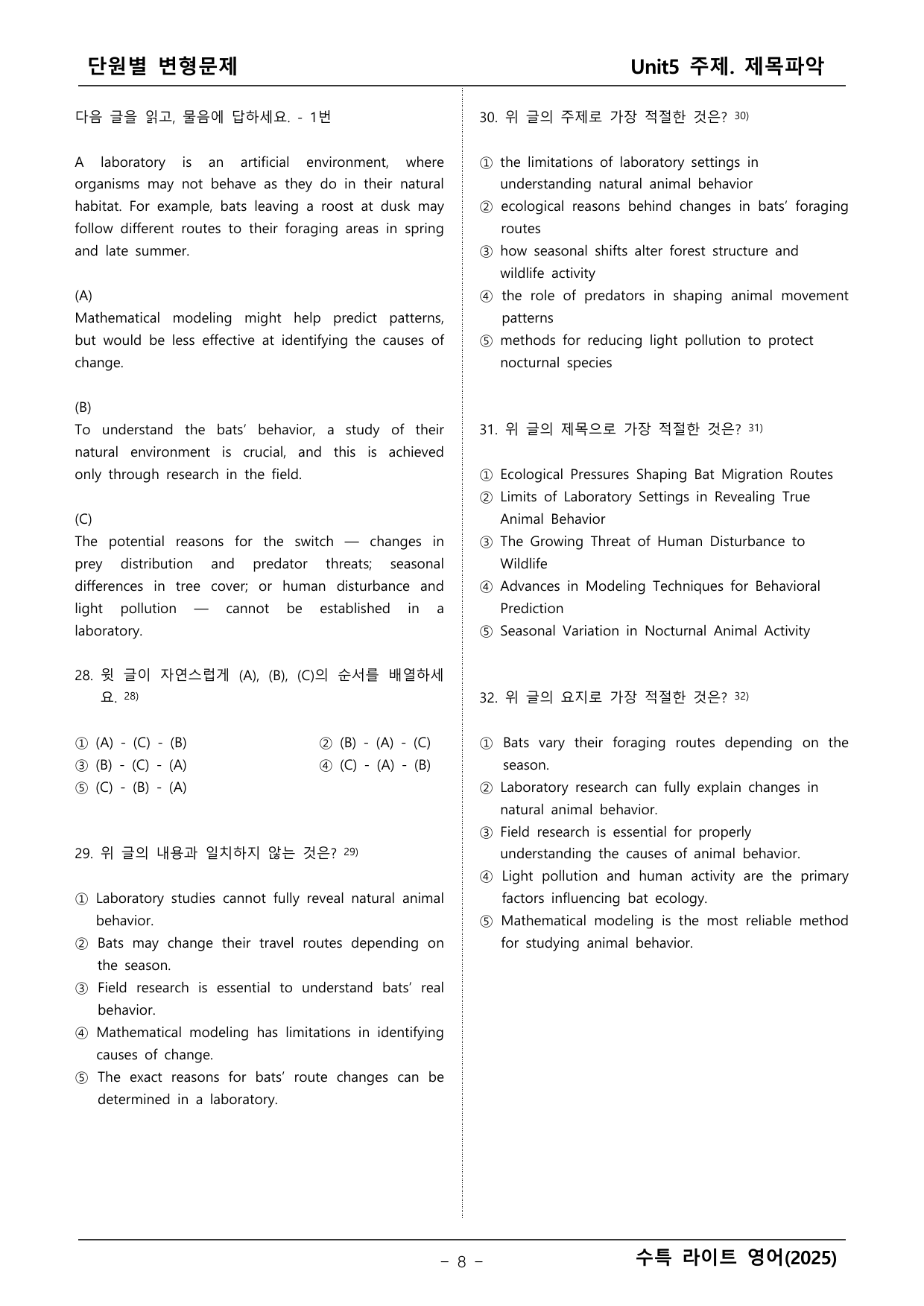 단원별 변형문제

Unit5 주제. 제목파악

다음 글을 읽고, 물음에 답하세요. - 1번

A laboratory is an artificial environment, where organisms may not behave as they do in their natural habitat. For example, bats leaving a roost at dusk may follow different routes to their foraging areas in spring and late summer.

(A)
Mathematical modeling might help predict patterns, but would be less effective at identifying the causes of change.

(B)
To understand the bats' behavior, a study of their natural environment is crucial, and this is achieved only through research in the field.

(C)
The potential reasons for the switch — changes in prey distribution and predator threats; seasonal differences in tree cover; or human disturbance and light pollution — cannot be established in a laboratory.

28. 윗 글이 자연스럽게 (A), (B), (C)의 순서를 배열하세요. $^{28)}$

① (A) - (C) - (B)    ② (B) - (A) - (C)
③ (B) - (C) - (A)    ④ (C) - (A) - (B)
⑤ (C) - (B) - (A)

29. 위 글의 내용과 일치하지 않는 것은? $^{29)}$

① Laboratory studies cannot fully reveal natural animal behavior.
② Bats may change their travel routes depending on the season.
③ Field research is essential to understand bats' real behavior.
④ Mathematical modeling has limitations in identifying causes of change.
⑤ The exact reasons for bats' route changes can be determined in a laboratory.

30. 위 글의 주제로 가장 적절한 것은? $^{30)}$

① the limitations of laboratory settings in understanding natural animal behavior
② ecological reasons behind changes in bats' foraging routes
③ how seasonal shifts alter forest structure and wildlife activity
④ the role of predators in shaping animal movement patterns
⑤ methods for reducing light pollution to protect nocturnal species

31. 위 글의 제목으로 가장 적절한 것은? $^{31)}$

① Ecological Pressures Shaping Bat Migration Routes
② Limits of Laboratory Settings in Revealing True Animal Behavior
③ The Growing Threat of Human Disturbance to Wildlife
④ Advances in Modeling Techniques for Behavioral Prediction
⑤ Seasonal Variation in Nocturnal Animal Activity

32. 위 글의 요지로 가장 적절한 것은? $^{32)}$

① Bats vary their foraging routes depending on the season.
② Laboratory research can fully explain changes in natural animal behavior.
③ Field research is essential for properly understanding the causes of animal behavior.
④ Light pollution and human activity are the primary factors influencing bat ecology.
⑤ Mathematical modeling is the most reliable method for studying animal behavior.

- 8 -

수특 라이트 영어(2025)